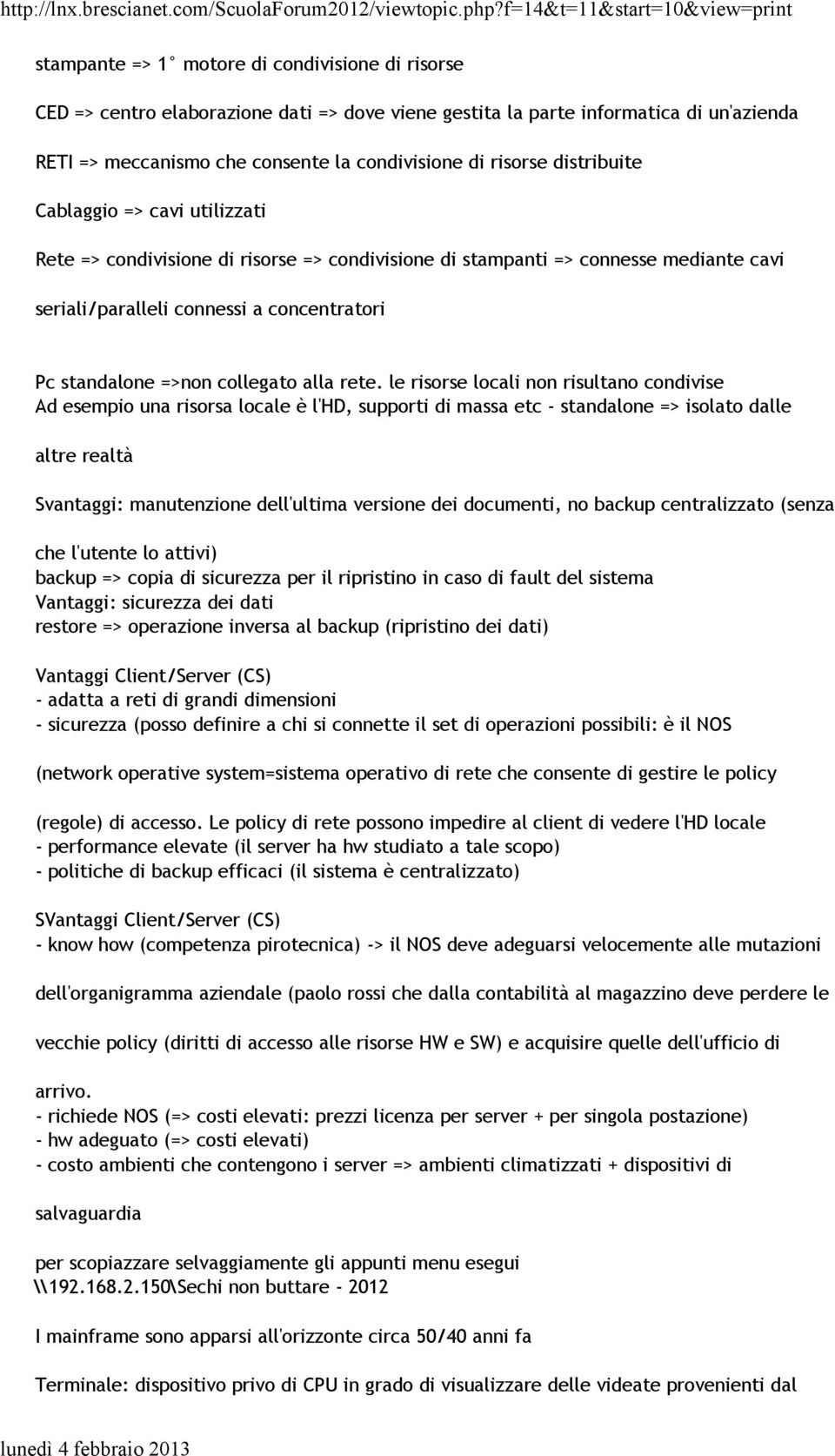 http://lnx.brescianet.com/ScuolaForum2012/viewtopic.php?f=14&t=11&start=10&view=print

stampante => 1° motore di condivisione di risorse

CED => centro elaborazione dati => dove viene gestita la parte informatica di un'azienda

RETI => meccanismo che consente la condivisione di risorse distribuite

Cablaggio => cavi utilizzati

Rete => condivisione di risorse => condivisione di stampanti => connesse mediante cavi seriali/paralleli connessi a concentratori

Pc standalone =>non collegato alla rete. le risorse locali non risultano condivise
Ad esempio una risorsa locale è l'HD, supporti di massa etc - standalone => isolato dalle altre realtà

Svantaggi: manutenzione dell'ultima versione dei documenti, no backup centralizzato (senza che l'utente lo attivi)
backup => copia di sicurezza per il ripristino in caso di fault del sistema
Vantaggi: sicurezza dei dati
restore => operazione inversa al backup (ripristino dei dati)

Vantaggi Client/Server (CS)
- adatta a reti di grandi dimensioni
- sicurezza (posso definire a chi si connette il set di operazioni possibili: è il NOS (network operative system=sistema operativo di rete che consente di gestire le policy (regole) di accesso. Le policy di rete possono impedire al client di vedere l'HD locale
- performance elevate (il server ha hw studiato a tale scopo)
- politiche di backup efficaci (il sistema è centralizzato)

SVantaggi Client/Server (CS)
- know how (competenza pirotecnica) -> il NOS deve adeguarsi velocemente alle mutazioni dell'organigramma aziendale (paolo rossi che dalla contabilità al magazzino deve perdere le vecchie policy (diritti di accesso alle risorse HW e SW) e acquisire quelle dell'ufficio di arrivo.
- richiede NOS (=> costi elevati: prezzi licenza per server + per singola postazione)
- hw adeguato (=> costi elevati)
- costo ambienti che contengono i server => ambienti climatizzati + dispositivi di salvaguardia

per scopiazzare selvaggiamente gli appunti menu esegui
\\192.168.2.150\Sechi non buttare - 2012

I mainframe sono apparsi all'orizzonte circa 50/40 anni fa

Terminale: dispositivo privo di CPU in grado di visualizzare delle videate provenienti dal

lunedì 4 febbraio 2013